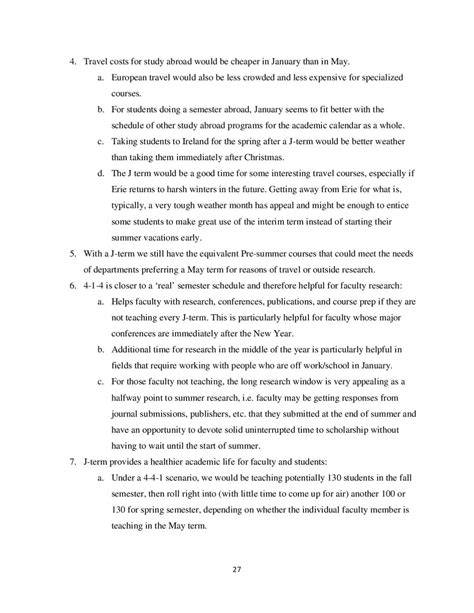 4. Travel costs for study abroad would be cheaper in January than in May.

a. European travel would also be less crowded and less expensive for specialized courses.

b. For students doing a semester abroad, January seems to fit better with the schedule of other study abroad programs for the academic calendar as a whole.

c. Taking students to Ireland for the spring after a J-term would be better weather than taking them immediately after Christmas.

d. The J term would be a good time for some interesting travel courses, especially if Erie returns to harsh winters in the future. Getting away from Erie for what is, typically, a very tough weather month has appeal and might be enough to entice some students to make great use of the interim term instead of starting their summer vacations early.

5. With a J-term we still have the equivalent Pre-summer courses that could meet the needs of departments preferring a May term for reasons of travel or outside research.

6. 4-1-4 is closer to a 'real' semester schedule and therefore helpful for faculty research:

a. Helps faculty with research, conferences, publications, and course prep if they are not teaching every J-term. This is particularly helpful for faculty whose major conferences are immediately after the New Year.

b. Additional time for research in the middle of the year is particularly helpful in fields that require working with people who are off work/school in January.

c. For those faculty not teaching, the long research window is very appealing as a halfway point to summer research, i.e. faculty may be getting responses from journal submissions, publishers, etc. that they submitted at the end of summer and have an opportunity to devote solid uninterrupted time to scholarship without having to wait until the start of summer.

7. J-term provides a healthier academic life for faculty and students:

a. Under a 4-4-1 scenario, we would be teaching potentially 130 students in the fall semester, then roll right into (with little time to come up for air) another 100 or 130 for spring semester, depending on whether the individual faculty member is teaching in the May term.

27